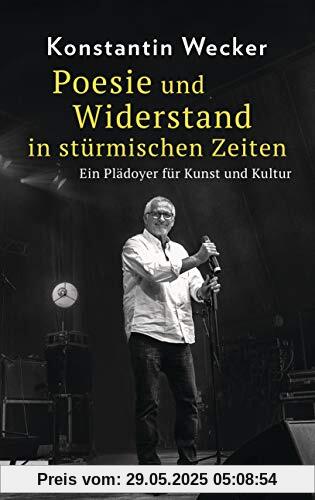 Konstantin Wecker

Poesie und Widerstand in stürmischen Zeiten

Ein Plädoyer für Kunst und Kultur

Preis vom: 29.05.2025 05:08:54